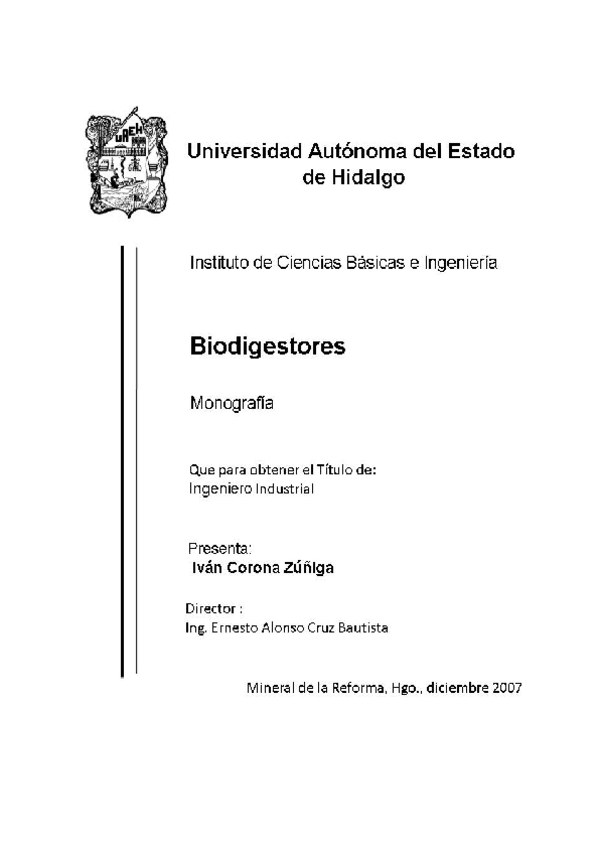 UAEH

Universidad Autónoma del Estado de Hidalgo

Instituto de Ciencias Básicas e Ingeniería

Biodigestores

Monografía

Que para obtener el Título de:
Ingeniero Industrial

Presenta:
Iván Corona Zúñiga

Director :
Ing. Ernesto Alonso Cruz Bautista

Mineral de la Reforma, Hgo., diciembre 2007